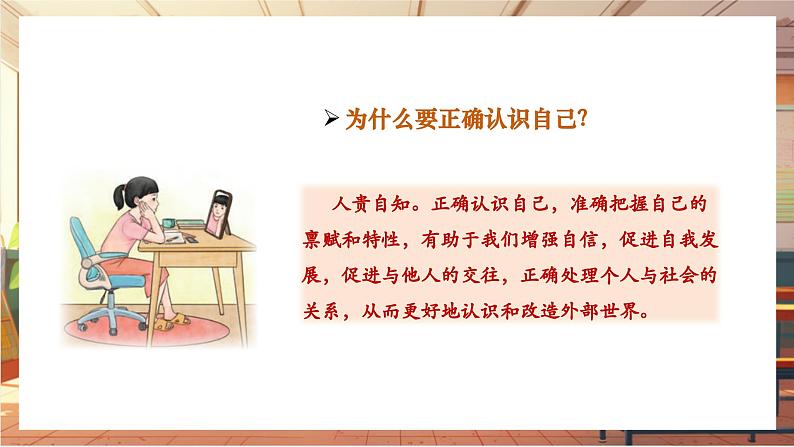 ➢ 为什么要正确认识自己?

人贵自知。正确认识自己，准确把握自己的禀赋和特性，有助于我们增强自信，促进自我发展，促进与他人的交往，正确处理个人与社会的关系，从而更好地认识和改造外部世界。